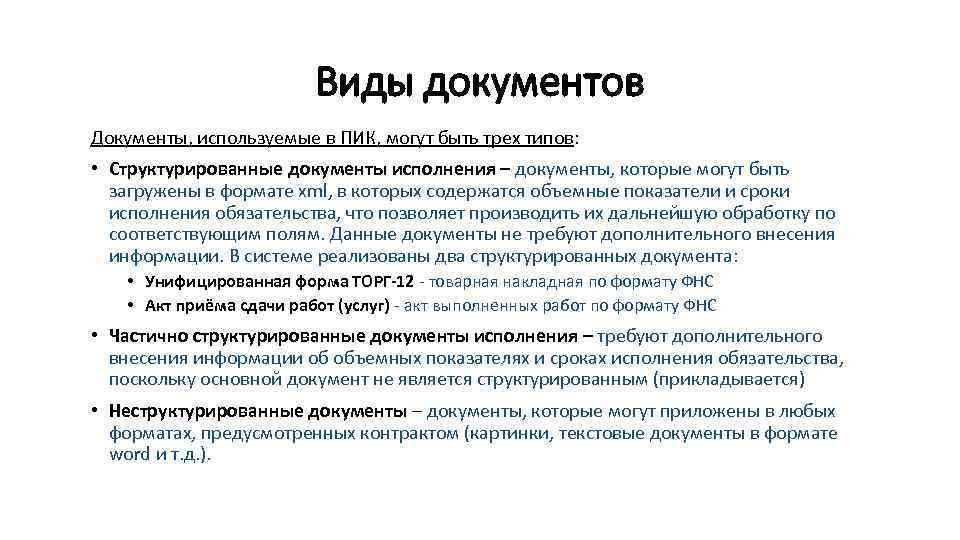 Виды документов

Документы, используемые в ПИК, могут быть трех типов:

• Структурированные документы исполнения – документы, которые могут быть загружены в формате xml, в которых содержатся объемные показатели и сроки исполнения обязательства, что позволяет производить их дальнейшую обработку по соответствующим полям. Данные документы не требуют дополнительного внесения информации. В системе реализованы два структурированных документа:
  • Унифицированная форма ТОРГ-12 - товарная накладная по формату ФНС
  • Акт приёма сдачи работ (услуг) - акт выполненных работ по формату ФНС

• Частично структурированные документы исполнения – требуют дополнительного внесения информации об объемных показателях и сроках исполнения обязательства, поскольку основной документ не является структурированным (прикладывается)

• Неструктурированные документы – документы, которые могут приложены в любых форматах, предусмотренных контрактом (картинки, текстовые документы в формате word и т.д.).